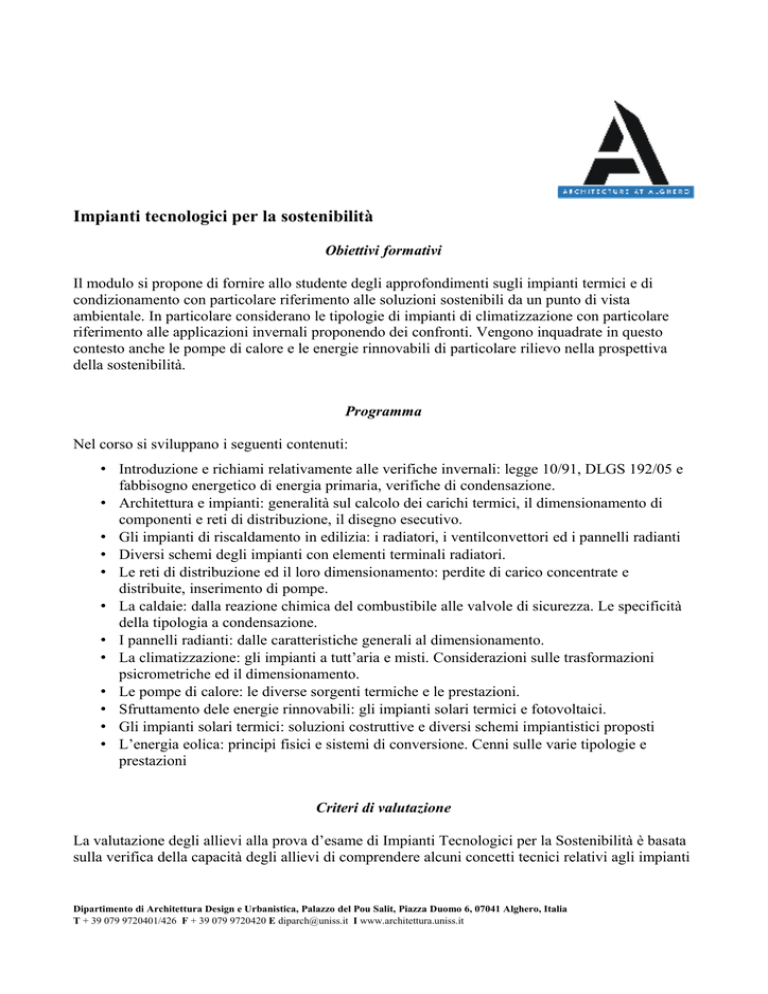 ARCHITECTURE AT ALGHERO

Impianti tecnologici per la sostenibilità

Obiettivi formativi

Il modulo si propone di fornire allo studente degli approfondimenti sugli impianti termici e di condizionamento con particolare riferimento alle soluzioni sostenibili da un punto di vista ambientale. In particolare considerano le tipologie di impianti di climatizzazione con particolare riferimento alle applicazioni invernali proponendo dei confronti. Vengono inquadrate in questo contesto anche le pompe di calore e le energie rinnovabili di particolare rilievo nella prospettiva della sostenibilità.

Programma

Nel corso si sviluppano i seguenti contenuti:

• Introduzione e richiami relativamente alle verifiche invernali: legge 10/91, DLGS 192/05 e fabbisogno energetico di energia primaria, verifiche di condensazione.
• Architettura e impianti: generalità sul calcolo dei carichi termici, il dimensionamento di componenti e reti di distribuzione, il disegno esecutivo.
• Gli impianti di riscaldamento in edilizia: i radiatori, i ventilconvettori ed i pannelli radianti
• Diversi schemi degli impianti con elementi terminali radiatori.
• Le reti di distribuzione ed il loro dimensionamento: perdite di carico concentrate e distribuite, inserimento di pompe.
• La caldaie: dalla reazione chimica del combustibile alle valvole di sicurezza. Le specificità della tipologia a condensazione.
• I pannelli radianti: dalle caratteristiche generali al dimensionamento.
• La climatizzazione: gli impianti a tutt'aria e misti. Considerazioni sulle trasformazioni psicrometriche ed il dimensionamento.
• Le pompe di calore: le diverse sorgenti termiche e le prestazioni.
• Sfruttamento dele energie rinnovabili: gli impianti solari termici e fotovoltaici.
• Gli impianti solari termici: soluzioni costruttive e diversi schemi impiantistici proposti
• L'energia eolica: principi fisici e sistemi di conversione. Cenni sulle varie tipologie e prestazioni

Criteri di valutazione

La valutazione degli allievi alla prova d'esame di Impianti Tecnologici per la Sostenibilità è basata sulla verifica della capacità degli allievi di comprendere alcuni concetti tecnici relativi agli impianti

Dipartimento di Architettura Design e Urbanistica, Palazzo del Pou Salit, Piazza Duomo 6, 07041 Alghero, Italia
T + 39 079 9720401/426 F + 39 079 9720420 E diparch@uniss.it I www.architettura.uniss.it